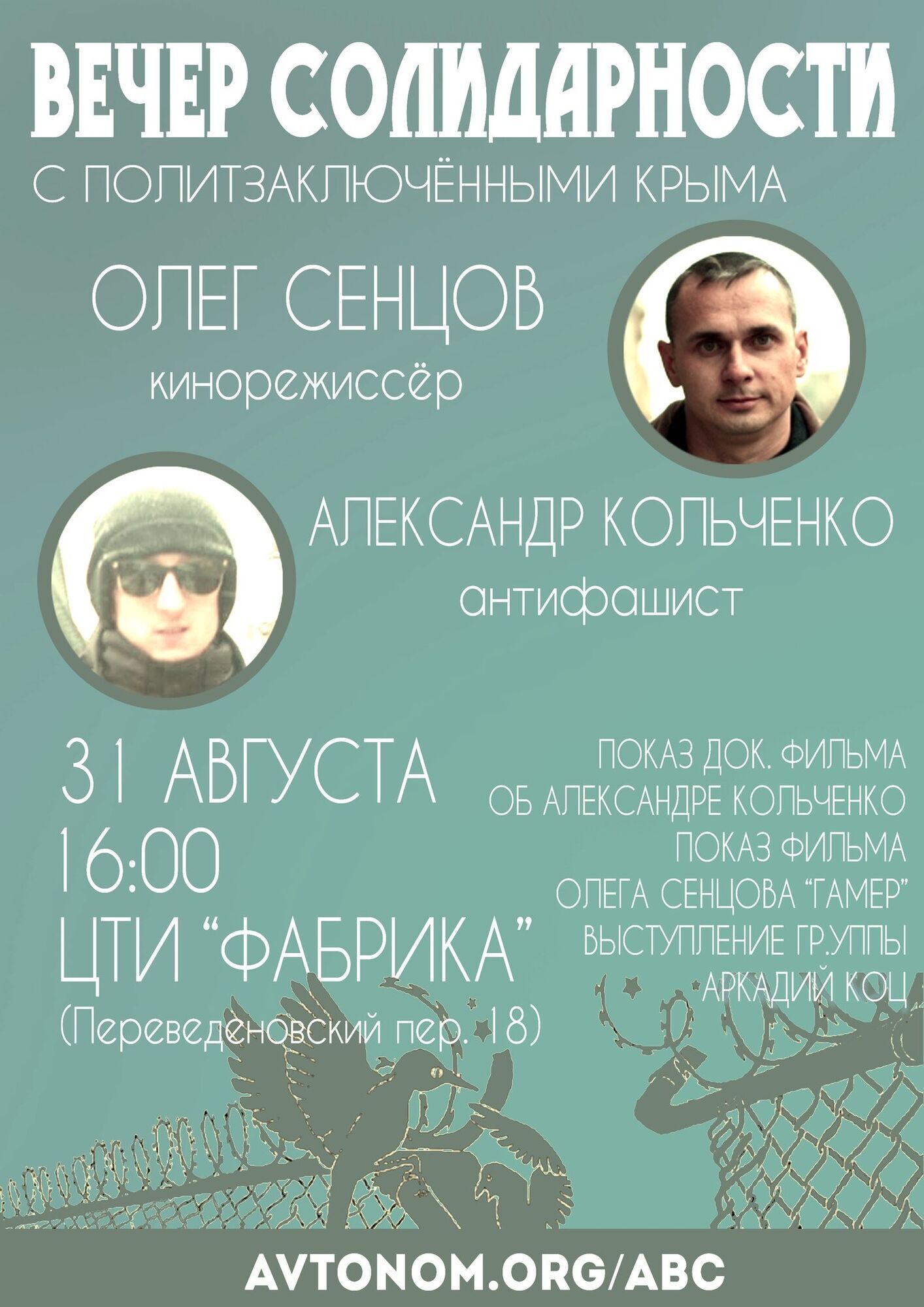 ВЕЧЕР СОЛИДАРНОСТИ

С ПОЛИТЗАКЛЮЧЁННЫМИ КРЫМА

ОЛЕГ СЕНЦОВ

кинорежиссёр

АЛЕКСАНДР КОЛЬЧЕНКО

антифашист

31 АВГУСТА
16:00
ЦТИ "ФАБРИКА"
(Переведеновский пер. 18)

ПОКАЗ ДОК. ФИЛЬМА
ОБ АЛЕКСАНДРЕ КОЛЬЧЕНКО
ПОКАЗ ФИЛЬМА
ОЛЕГА СЕНЦОВА "ГАМЕР"
ВЫСТУПЛЕНИЕ ГР.УППЫ
АРКАДИЙ КОЦ

AVTONOM.ORG/ABC